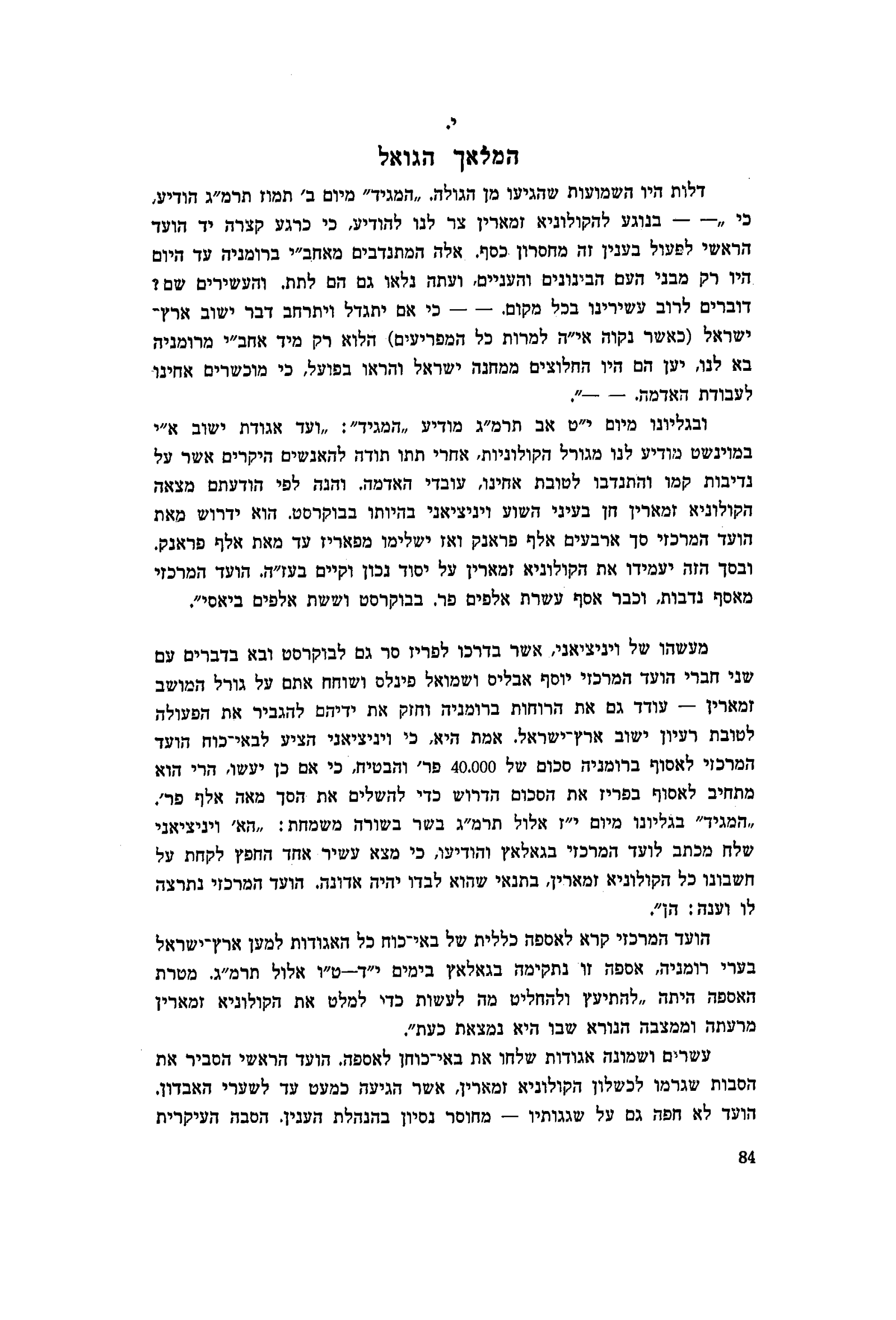 י.

המלאך הגואל

דלות היו השמועות שהגיעו מן הגולה. „המגיד" מיום ב' תמוז תרמ"ג הודיע, כי „— — בנוגע להקולוניא זמארין צר לנו להודיע, כי כרגע קצרה יד הועד הראשי לפעול בענין זה מחסרון כסף. אלה המתנדבים מאחב"י ברומניה עד היום היו רק מבני העם הבינונים והעניים, ועתה נלאו גם הם לתת. והעשירים שם? דוברים לרוב עשירינו בכל מקום. — — כי אם יתגדל ויתרחב דבר ישוב ארץ־ישראל (כאשר נקוה אי"ה למרות כל המפריעים) הלוא רק מיד אחב"י מרומניה בא לנו, יען הם היו החלוצים ממחנה ישראל והראו בפועל, כי מוכשרים אחינו לעבודת האדמה. — —".

ובגליונו מיום י"ט אב תרמ"ג מודיע „המגיד": „ועד אגודת ישוב א"י במוינשט מודיע לנו מגורל הקולוניות, אחרי תתו תודה להאנשים היקרים אשר על נדיבות קמו והתנדבו לטובת אחינו, עובדי האדמה. והנה לפי הודעתם מצאה הקולוניא זמארין חן בעיני השוע ויניציאני בהיותו בבוקרסט. הוא ידרוש מאת הועד המרכזי סך ארבעים אלף פראנק ואז ישלימו מפאריז עד מאת אלף פראנק. ובסך הזה יעמידו את הקולוניא זמארין על יסוד נכון וקיים בעז"ה. הועד המרכזי מאסף נדבות, וכבר אסף עשרת אלפים פר. בבוקרסט וששת אלפים ביאסי".

מעשהו של ויניציאני, אשר בדרכו לפריז סר גם לבוקרסט ובא בדברים עם שני חברי הועד המרכזי יוסף אבליס ושמואל פינלס ושוחח אתם על גורל המושב זמארין — עודד גם את הרוחות ברומניה וחזק את ידיהם להגביר את הפעולה לטובת רעיון ישוב ארץ־ישראל. אמת היא, כי ויניציאני הציע לבאי־כוח הועד המרכזי לאסוף ברומניה סכום של 40.000 פר' והבטיח, כי אם כן יעשו, הרי הוא מתחיב לאסוף בפריז את הסכום הדרוש כדי להשלים את הסך מאה אלף פר'. „המגיד" בגליונו מיום י"ז אלול תרמ"ג בשר בשורה משמחת: „הא' ויניציאני שלח מכתב לועד המרכזי בגאלאץ והודיעו, כי מצא עשיר אחד החפץ לקחת על חשבונו כל הקולוניא זמארין, בתנאי שהוא לבדו יהיה אדונה. הועד המרכזי נתרצה לו וענה: הן".

הועד המרכזי קרא לאספה כללית של באי־כוח כל האגודות למען ארץ־ישראל בערי רומניה, אספה זו נתקימה בגאלאץ בימים י"ד—ט"ו אלול תרמ"ג. מטרת האספה היתה „להתיעץ ולהחליט מה לעשות כדי למלט את הקולוניא זמארין מרעתה וממצבה הנורא שבו היא נמצאת כעת".

עשרים ושמונה אגודות שלחו את באי־כוחן לאספה. הועד הראשי הסביר את הסבות שגרמו לכשלון הקולוניא זמארין, אשר הגיעה כמעט עד לשערי האבדון. הועד לא חפה גם על שגגותיו — מחוסר נסיון בהנהלת הענין. הסבה העיקרית

84